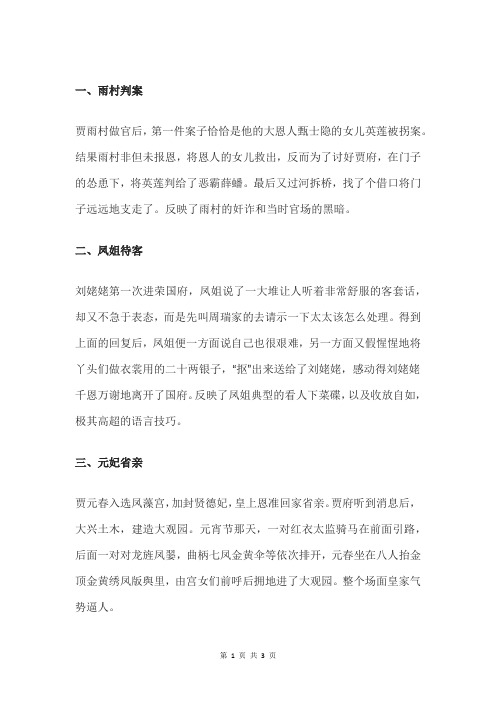 一、雨村判案

贾雨村做官后，第一件案子恰恰是他的大恩人甄士隐的女儿英莲被拐案。结果雨村非但未报恩，将恩人的女儿救出，反而为了讨好贾府，在门子的怂恿下，将英莲判给了恶霸薛蟠。最后又过河拆桥，找了个借口将门子远远地支走了。反映了雨村的奸诈和当时官场的黑暗。

二、凤姐待客

刘姥姥第一次进荣国府，凤姐说了一大堆让人听着非常舒服的客套话，却又不急于表态，而是先叫周瑞家的去请示一下太太该怎么处理。得到上面的回复后，凤姐便一方面说自己也很艰难，另一方面又假惺惺地将丫头们做衣裳用的二十两银子，"抠"出来送给了刘姥姥，感动得刘姥姥千恩万谢地离开了国府。反映了凤姐典型的看人下菜碟，以及收放自如，极其高超的语言技巧。

三、元妃省亲

贾元春入选凤藻宫，加封贤德妃，皇上恩准回家省亲。贾府听到消息后，大兴土木，建造大观园。元宵节那天，一对红衣太监骑马在前面引路，后面一对对龙旌凤翣，曲柄七凤金黄伞等依次排开，元春坐在八人抬金顶金黄绣凤版舆里，由宫女们前呼后拥地进了大观园。整个场面皇家气势逼人。

第 1 页 共 3 页